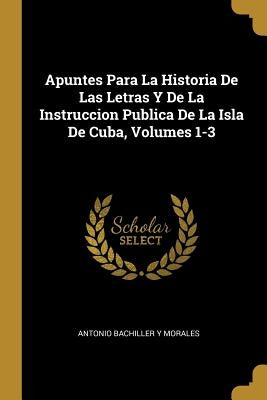 Apuntes Para La Historia De Las Letras Y De La Instruccion Publica De La Isla De Cuba, Volumes 1-3

Scholar SELECT

ANTONIO BACHILLER Y MORALES